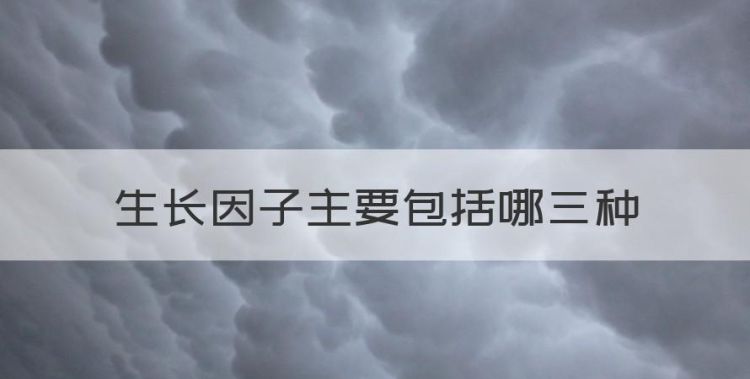 生长因子主要包括哪三种